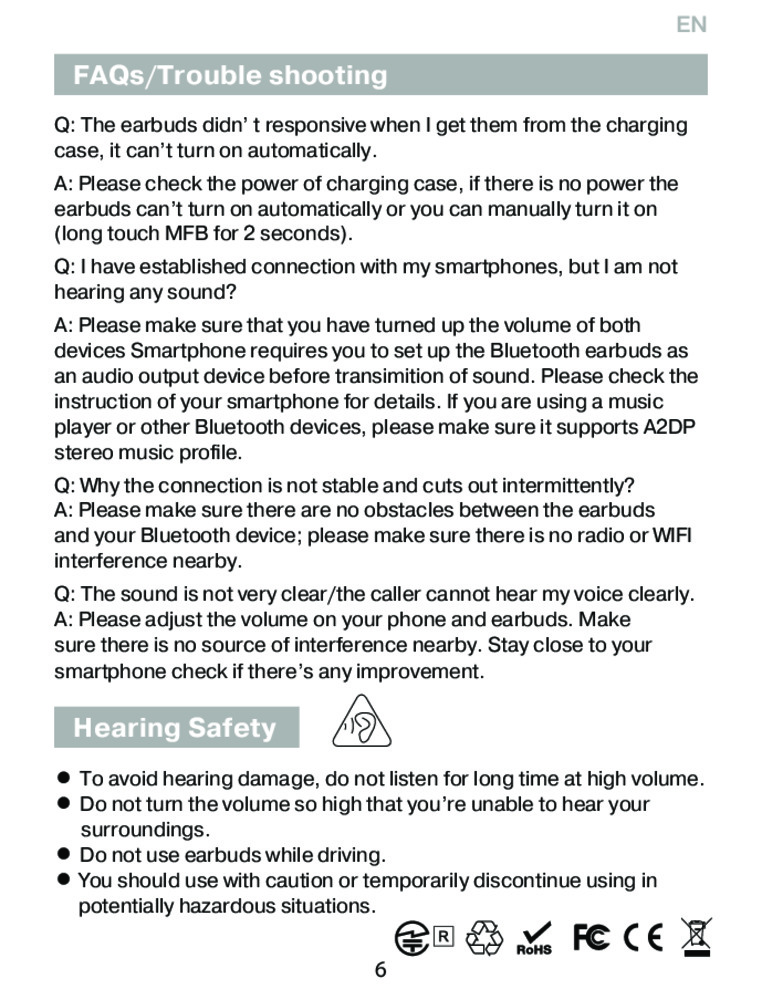 EN

FAQs/Trouble shooting

Q: The earbuds didn' t responsive when I get them from the charging case, it can't turn on automatically.

A: Please check the power of charging case, if there is no power the earbuds can't turn on automatically or you can manually turn it on (long touch MFB for 2 seconds).

Q: I have established connection with my smartphones, but I am not hearing any sound?

A: Please make sure that you have turned up the volume of both devices Smartphone requires you to set up the Bluetooth earbuds as an audio output device before transimition of sound. Please check the instruction of your smartphone for details. If you are using a music player or other Bluetooth devices, please make sure it supports A2DP stereo music profile.

Q: Why the connection is not stable and cuts out intermittently?
A: Please make sure there are no obstacles between the earbuds and your Bluetooth device; please make sure there is no radio or WIFI interference nearby.

Q: The sound is not very clear/the caller cannot hear my voice clearly.
A: Please adjust the volume on your phone and earbuds. Make sure there is no source of interference nearby. Stay close to your smartphone check if there's any improvement.

Hearing Safety

● To avoid hearing damage, do not listen for long time at high volume.
● Do not turn the volume so high that you're unable to hear your surroundings.
● Do not use earbuds while driving.
● You should use with caution or temporarily discontinue using in potentially hazardous situations.

R RoHS FC CE

6